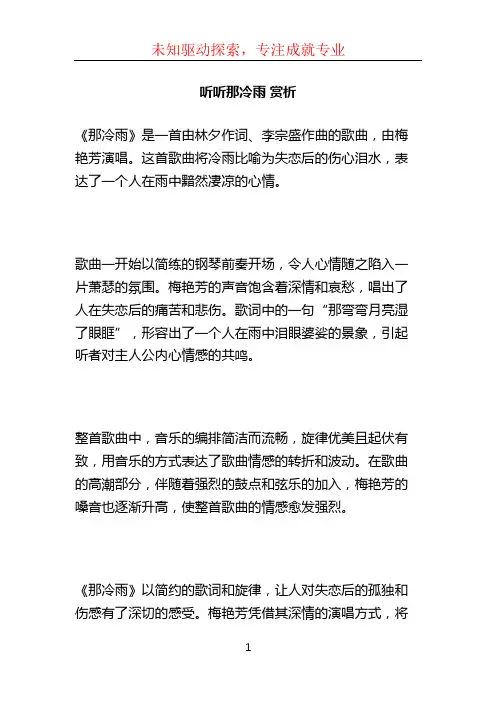 未知驱动探索，专注成就专业

听听那冷雨 赏析

《那冷雨》是一首由林夕作词、李宗盛作曲的歌曲，由梅艳芳演唱。这首歌曲将冷雨比喻为失恋后的伤心泪水，表达了一个人在雨中黯然凄凉的心情。

歌曲一开始以简练的钢琴前奏开场，令人心情随之陷入一片萧瑟的氛围。梅艳芳的声音饱含着深情和哀愁，唱出了人在失恋后的痛苦和悲伤。歌词中的一句“那弯弯月亮湿了眼眶”，形容出了一个人在雨中泪眼婆娑的景象，引起听者对主人公内心情感的共鸣。

整首歌曲中，音乐的编排简洁而流畅，旋律优美且起伏有致，用音乐的方式表达了歌曲情感的转折和波动。在歌曲的高潮部分，伴随着强烈的鼓点和弦乐的加入，梅艳芳的嗓音也逐渐升高，使整首歌曲的情感愈发强烈。

《那冷雨》以简约的歌词和旋律，让人对失恋后的孤独和伤感有了深切的感受。梅艳芳凭借其深情的演唱方式，将

1